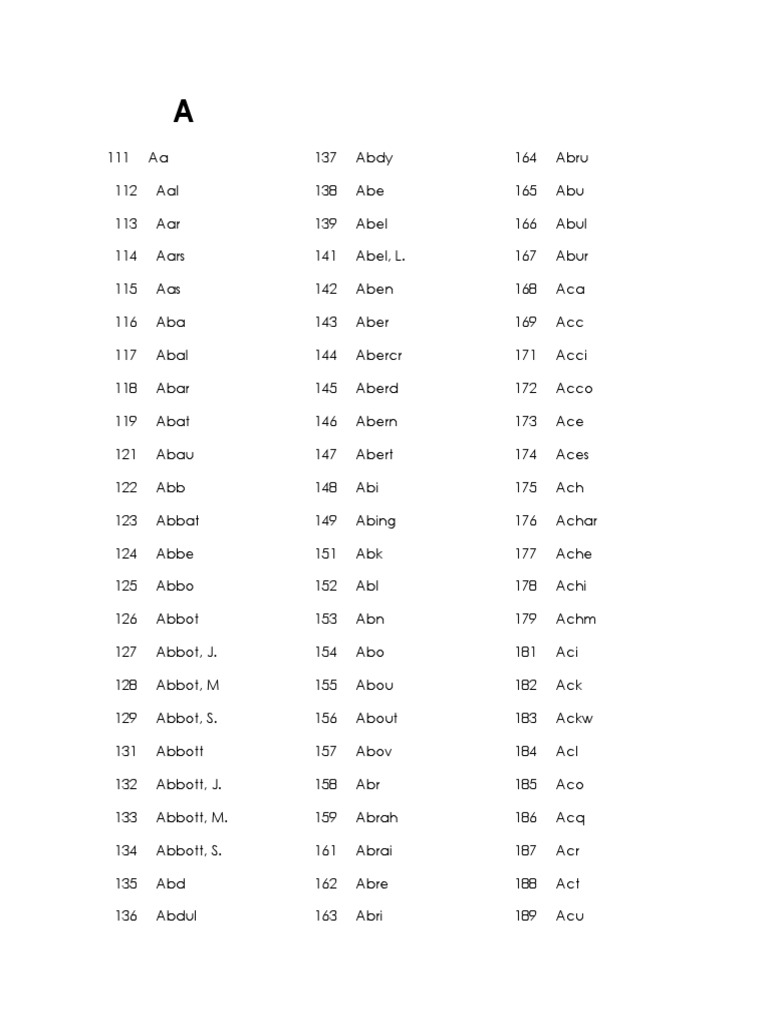 A

111 Aa
112 Aal
113 Aar
114 Aars
115 Aas
116 Aba
117 Abal
118 Abar
119 Abat
121 Abau
122 Abb
123 Abbat
124 Abbe
125 Abbo
126 Abbot
127 Abbot, J.
128 Abbot, M
129 Abbot, S.
131 Abbott
132 Abbott, J.
133 Abbott, M.
134 Abbott, S.
135 Abd
136 Abdul

137 Abdy
138 Abe
139 Abel
141 Abel, L.
142 Aben
143 Aber
144 Abercr
145 Aberd
146 Abern
147 Abert
148 Abi
149 Abing
151 Abk
152 Abl
153 Abn
154 Abo
155 Abou
156 About
157 Abov
158 Abr
159 Abrah
161 Abrai
162 Abre
163 Abri

164 Abru
165 Abu
166 Abul
167 Abur
168 Aca
169 Acc
171 Acci
172 Acco
173 Ace
174 Aces
175 Ach
176 Achar
177 Ache
178 Achi
179 Achm
181 Aci
182 Ack
183 Ackw
184 Acl
185 Aco
186 Acq
187 Acr
188 Act
189 Acu